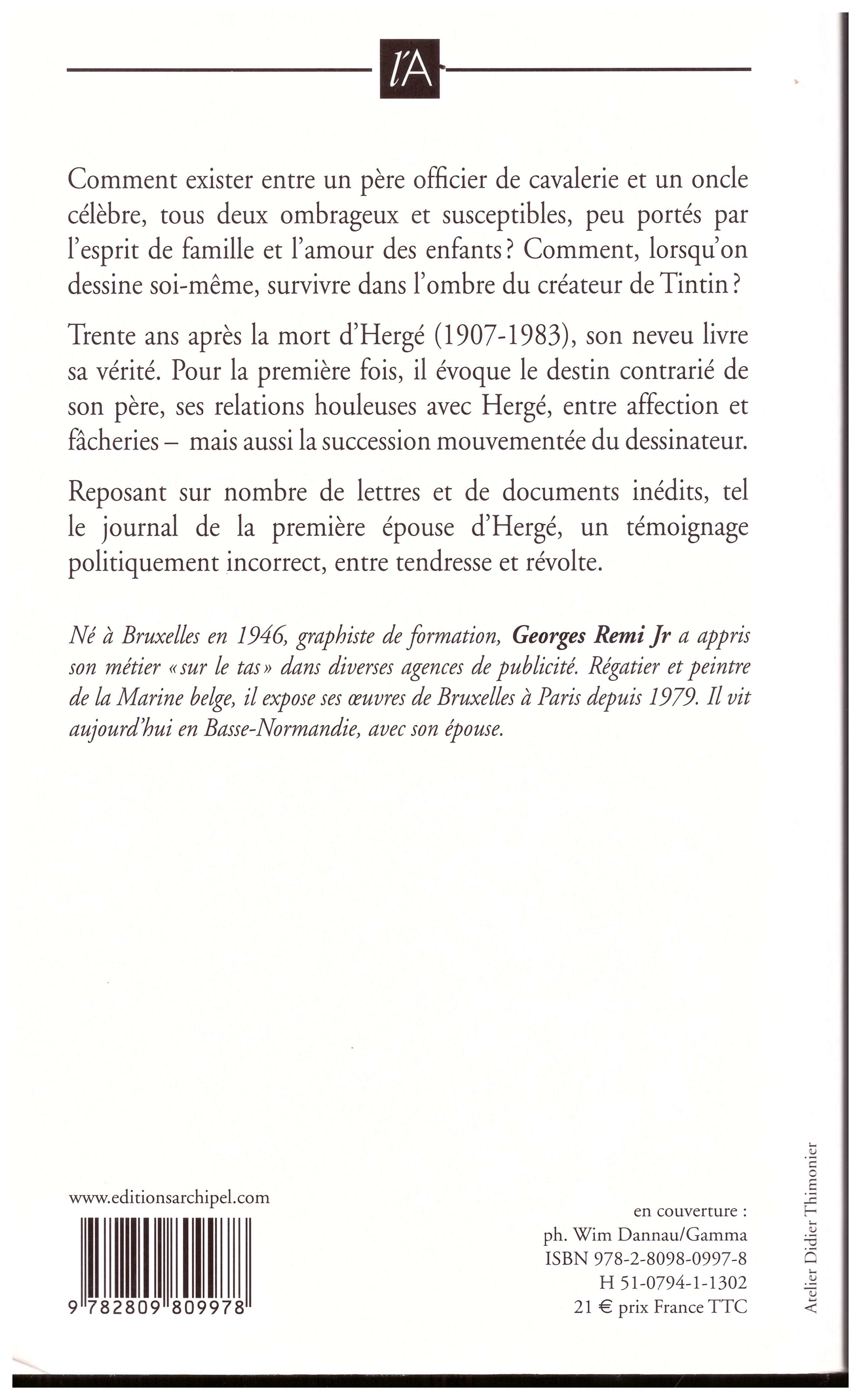 l'A

Comment exister entre un père officier de cavalerie et un oncle célèbre, tous deux ombrageux et susceptibles, peu portés par l'esprit de famille et l'amour des enfants ? Comment, lorsqu'on dessine soi-même, survivre dans l'ombre du créateur de Tintin ?

Trente ans après la mort d'Hergé (1907-1983), son neveu livre sa vérité. Pour la première fois, il évoque le destin contrarié de son père, ses relations houleuses avec Hergé, entre affection et fâcheries – mais aussi la succession mouvementée du dessinateur.

Reposant sur nombre de lettres et de documents inédits, tel le journal de la première épouse d'Hergé, un témoignage politiquement incorrect, entre tendresse et révolte.

Né à Bruxelles en 1946, graphiste de formation, Georges Remi Jr a appris son métier « sur le tas » dans diverses agences de publicité. Régatier et peintre de la Marine belge, il expose ses œuvres de Bruxelles à Paris depuis 1979. Il vit aujourd'hui en Basse-Normandie, avec son épouse.

www.editionsarchipel.com

9 782809 809978

en couverture :
ph. Wim Dannau/Gamma
ISBN 978-2-8098-0997-8
H 51-0794-1-1302
21 € prix France TTC

Atelier Didier Thimonier